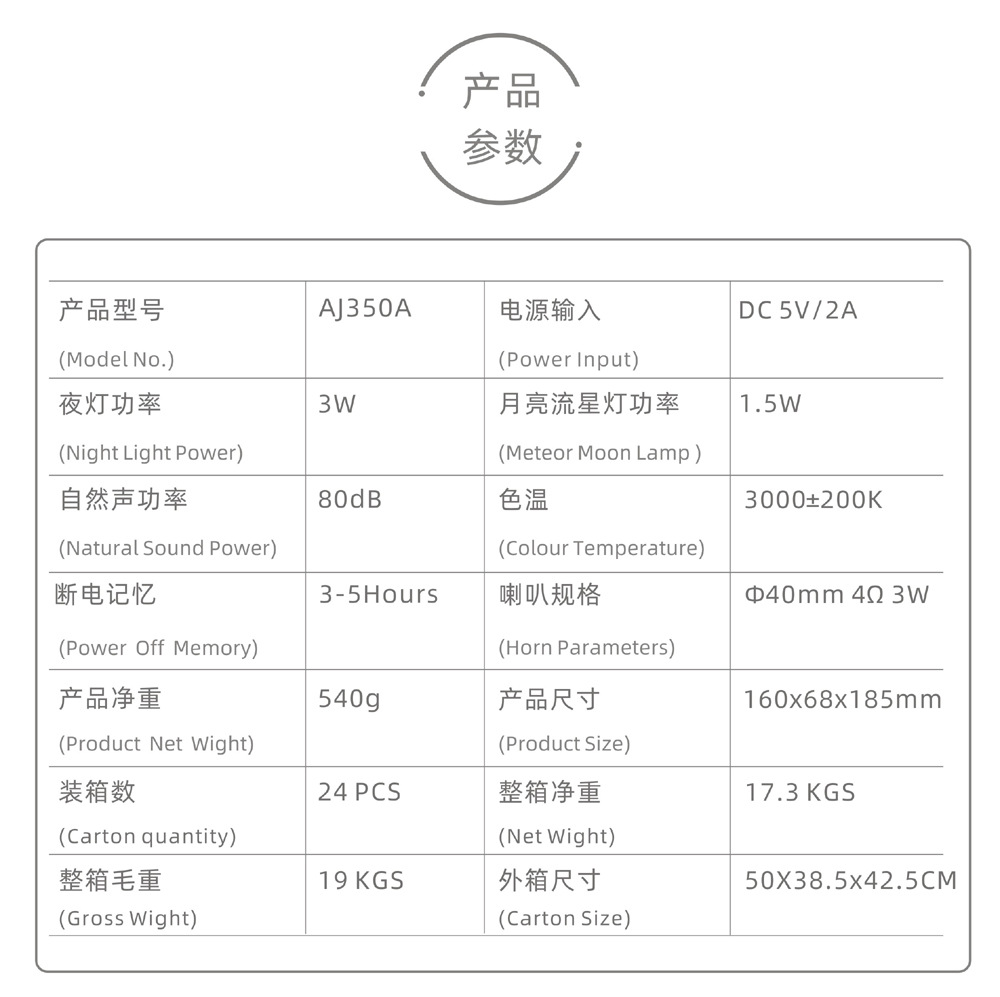 产品
参数

| 产品型号 (Model No.) | AJ350A | 电源输入 (Power Input) | DC 5V/2A |
|---|---|---|---|
| 夜灯功率 (Night Light Power) | 3W | 月亮流星灯功率 (Meteor Moon Lamp ) | 1.5W |
| 自然声功率 (Natural Sound Power) | 80dB | 色温 (Colour Temperature) | 3000±200K |
| 断电记忆 (Power Off Memory) | 3-5Hours | 喇叭规格 (Horn Parameters) | Φ40mm 4Ω 3W |
| 产品净重 (Product Net Wight) | 540g | 产品尺寸 (Product Size) | 160x68x185mm |
| 装箱数 (Carton quantity) | 24 PCS | 整箱净重 (Net Wight) | 17.3 KGS |
| 整箱毛重 (Gross Wight) | 19 KGS | 外箱尺寸 (Carton Size) | 50X38.5x42.5CM |